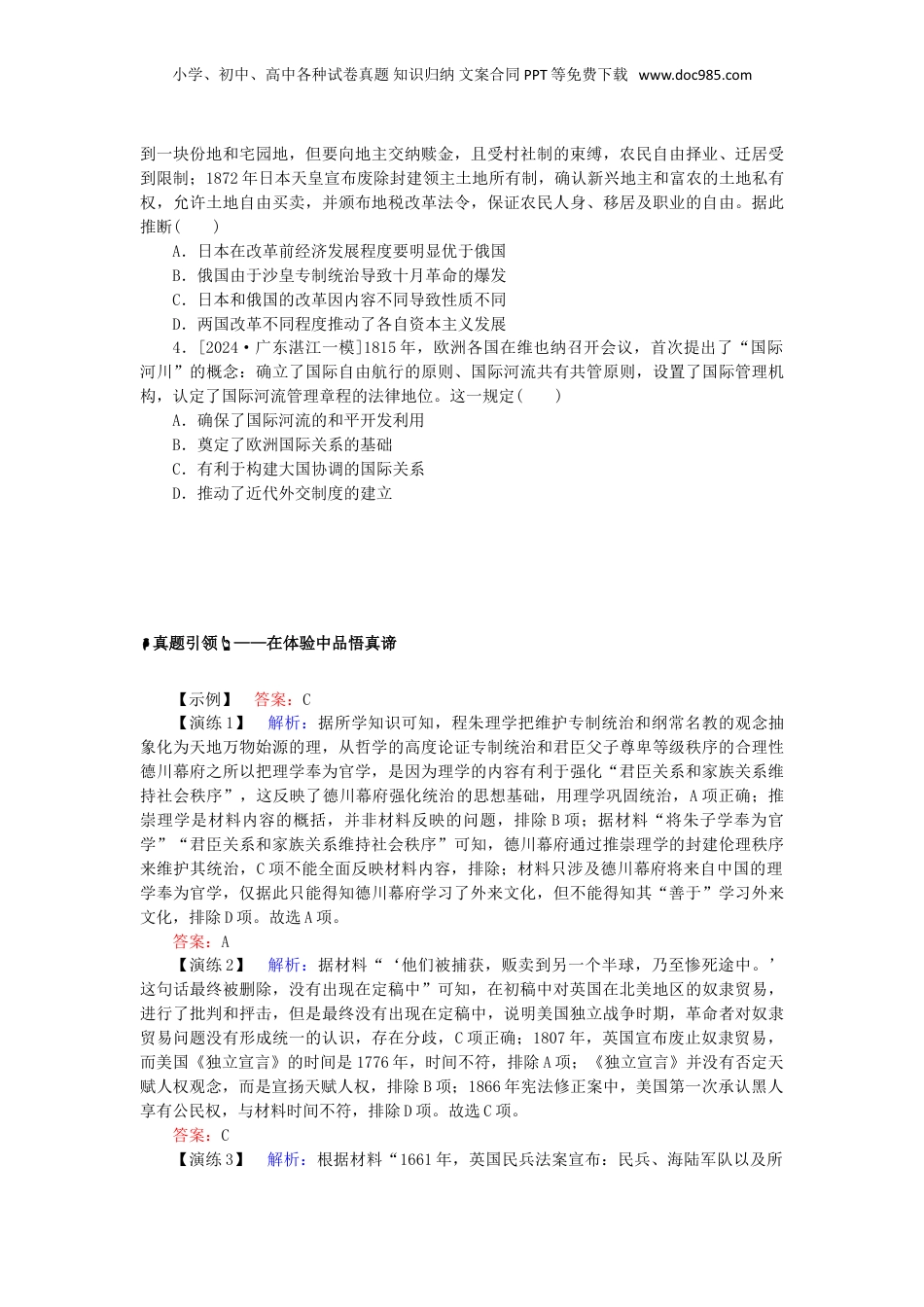 小学、初中、高中各种试卷真题 知识归纳 文案合同 PPT 等免费下载 www.doc985.com

到一块份地和宅园地，但要向地主交纳赎金，且受村社制的束缚，农民自由择业、迁居受到限制；1872 年日本天皇宣布废除封建领主土地所有制，确认新兴地主和富农的土地私有权，允许土地自由买卖，并颁布地税改革法令，保证农民人身、移居及职业的自由。据此推断(　　)

A．日本在改革前经济发展程度要明显优于俄国

B．俄国由于沙皇专制统治导致十月革命的爆发

C．日本和俄国的改革因内容不同导致性质不同

D．两国改革不同程度推动了各自资本主义发展

4．[2024·广东湛江一模]1815 年，欧洲各国在维也纳召开会议，首次提出了“国际河川”的概念：确立了国际自由航行的原则、国际河流共有共管原则，设置了国际管理机构，认定了国际河流管理章程的法律地位。这一规定(　　)

A．确保了国际河流的和平开发利用

B．奠定了欧洲国际关系的基础

C．有利于构建大国协调的国际关系

D．推动了近代外交制度的建立

真题引领——在体验中品悟真谛

【示例】　答案：C

【演练 1】　解析：据所学知识可知，程朱理学把维护专制统治和纲常名教的观念抽象化为天地万物始源的理，从哲学的高度论证专制统治和君臣父子尊卑等级秩序的合理性德川幕府之所以把理学奉为官学，是因为理学的内容有利于强化“君臣关系和家族关系维持社会秩序”，这反映了德川幕府强化统治的思想基础，用理学巩固统治，A 项正确；推崇理学是材料内容的概括，并非材料反映的问题，排除 B 项；据材料“将朱子学奉为官学”“君臣关系和家族关系维持社会秩序”可知，德川幕府通过推崇理学的封建伦理秩序来维护其统治，C 项不能全面反映材料内容，排除；材料只涉及德川幕府将来自中国的理学奉为官学，仅据此只能得知德川幕府学习了外来文化，但不能得知其“善于”学习外来文化，排除 D 项。故选 A 项。

答案：A

【演练 2】　解析：据材料“‘他们被捕获，贩卖到另一个半球，乃至惨死途中。’这句话最终被删除，没有出现在定稿中”可知，在初稿中对英国在北美地区的奴隶贸易，进行了批判和抨击，但是最终没有出现在定稿中，说明美国独立战争时期，革命者对奴隶贸易问题没有形成统一的认识，存在分歧，C 项正确；1807 年，英国宣布废止奴隶贸易，而美国《独立宣言》的时间是 1776 年，时间不符，排除 A 项；《独立宣言》并没有否定天赋人权观念，而是宣扬天赋人权，排除 B 项；1866 年宪法修正案中，美国第一次承认黑人享有公民权，与材料时间不符，排除 D 项。故选 C 项。

答案：C

【演练 3】　解析：根据材料“1661 年，英国民兵法案宣布：民兵、海陆军队以及所